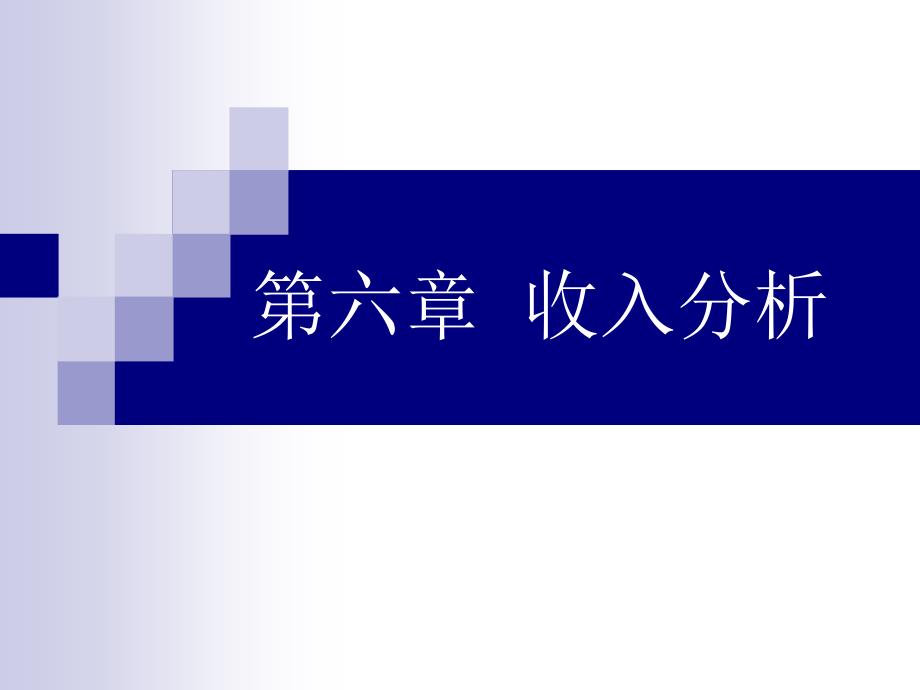 第六章  收入分析